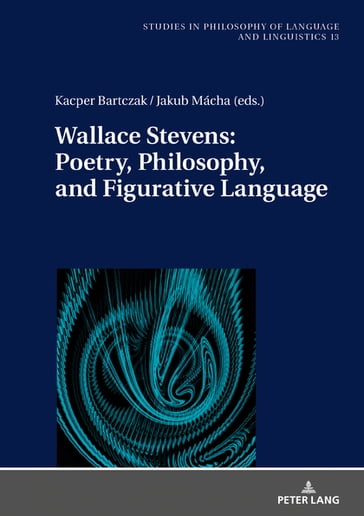 STUDIES IN PHILOSOPHY OF LANGUAGE AND LINGUISTICS 13

Kacper Bartczak / Jakub Mácha (eds.)

Wallace Stevens: Poetry, Philosophy, and Figurative Language

PETER LANG